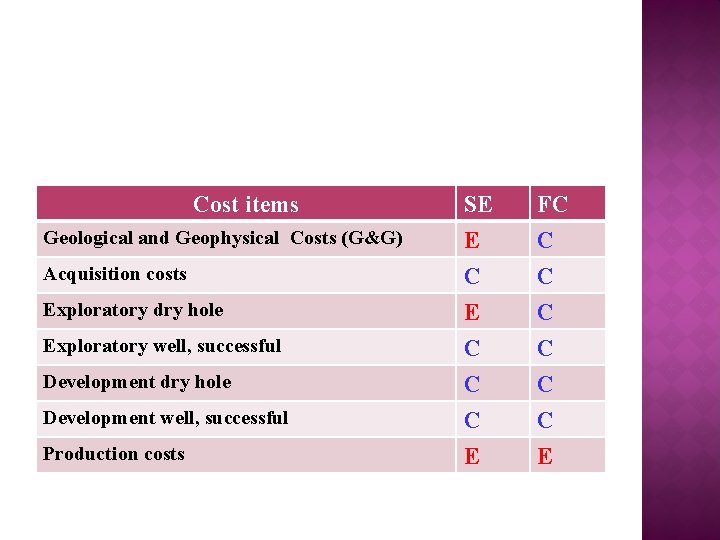 | Cost items | SE | FC |
|---|---|---|
| Geological and Geophysical Costs (G&G) | E | C |
| Acquisition costs | C | C |
| Exploratory dry hole | E | C |
| Exploratory well, successful | C | C |
| Development dry hole | C | C |
| Development well, successful | C | C |
| Production costs | E | E |